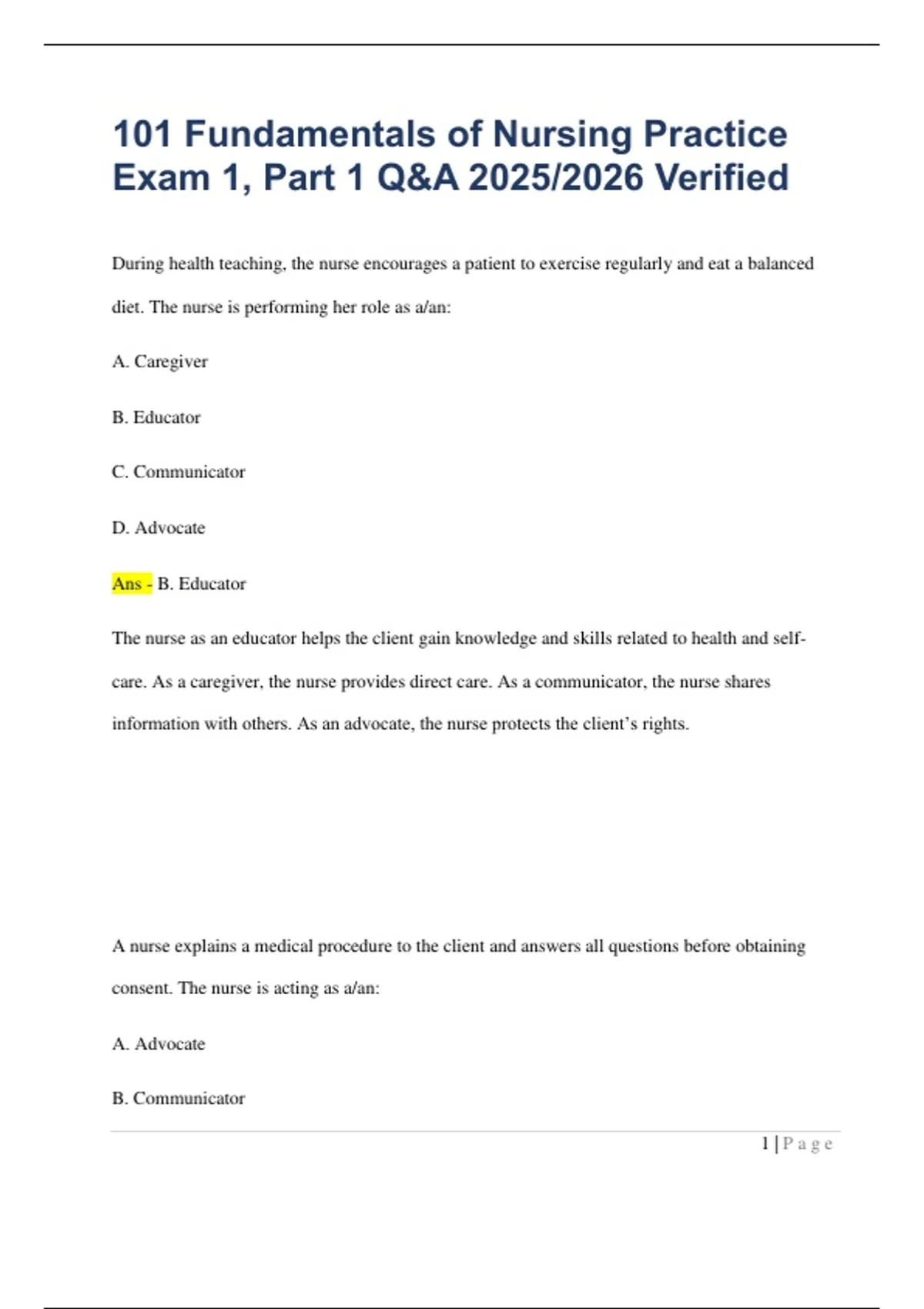 101 Fundamentals of Nursing Practice Exam 1, Part 1 Q&A 2025/2026 Verified

During health teaching, the nurse encourages a patient to exercise regularly and eat a balanced diet. The nurse is performing her role as a/an:

A. Caregiver

B. Educator

C. Communicator

D. Advocate

Ans - B. Educator

The nurse as an educator helps the client gain knowledge and skills related to health and self-care. As a caregiver, the nurse provides direct care. As a communicator, the nurse shares information with others. As an advocate, the nurse protects the client's rights.

A nurse explains a medical procedure to the client and answers all questions before obtaining consent. The nurse is acting as a/an:

A. Advocate

B. Communicator

1 | P a g e